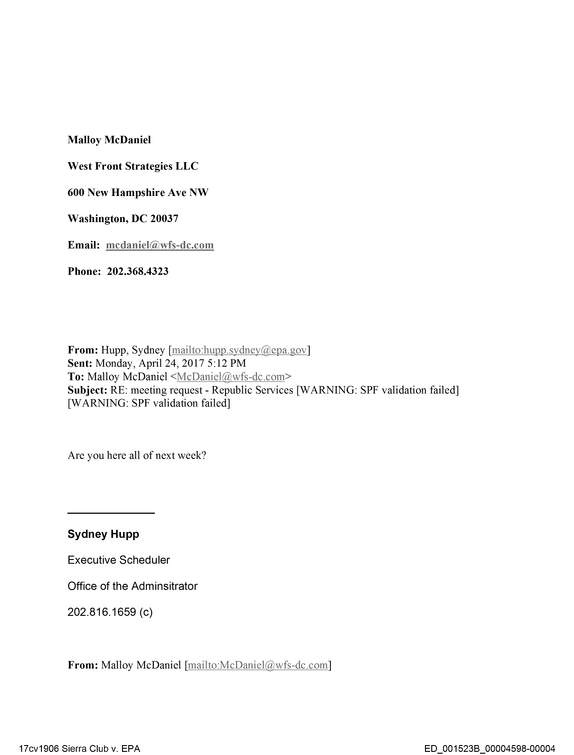 Malloy McDaniel

West Front Strategies LLC

600 New Hampshire Ave NW

Washington, DC 20037

Email: mcdaniel@wfs-dc.com

Phone: 202.368.4323

From: Hupp, Sydney [mailto:hupp.sydney@epa.gov]
Sent: Monday, April 24, 2017 5:12 PM
To: Malloy McDaniel <McDaniel@wfs-dc.com>
Subject: RE: meeting request - Republic Services [WARNING: SPF validation failed] [WARNING: SPF validation failed]

Are you here all of next week?

Sydney Hupp

Executive Scheduler

Office of the Adminsitrator

202.816.1659 (c)

From: Malloy McDaniel [mailto:McDaniel@wfs-dc.com]

17cv1906 Sierra Club v. EPA

ED_001523B_00004598-00004